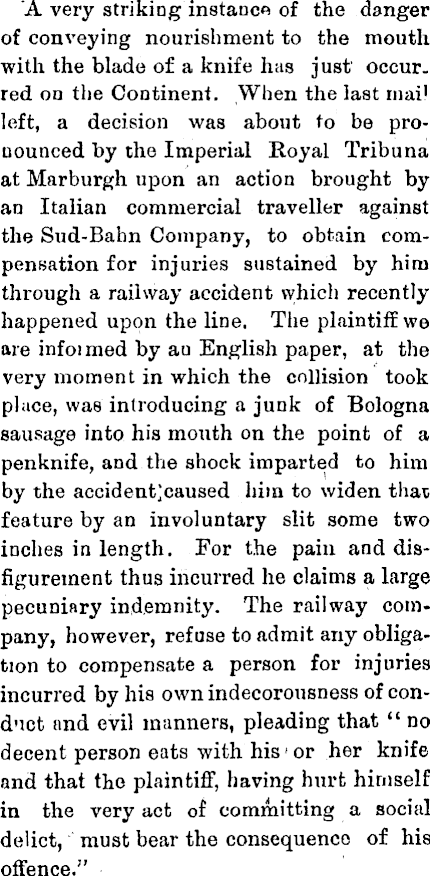 A very striking instance of the danger of conveying nourishment to the mouth with the blade of a knife has just occurred on the Continent. When the last mail left, a decision was about to be pronounced by the Imperial Royal Tribuna at Marburgh upon an action brought by an Italian commercial traveller against the Sud-Bahn Company, to obtain compensation for injuries sustained by him through a railway accident which recently happened upon the line. The plaintiff we are informed by an English paper, at the very moment in which the collision took place, was introducing a junk of Bologna sausage into his mouth on the point of a penknife, and the shock imparted to him by the accident caused him to widen that feature by an involuntary slit some two inches in length. For the pain and disfigurement thus incurred he claims a large pecuniary indemnity. The railway company, however, refuse to admit any obligation to compensate a person for injuries incurred by his own indecorousness of conduct and evil manners, pleading that "no decent person eats with his or her knife and that the plaintiff, having hurt himself in the very act of committing a social delict, must bear the consequence of his offence."